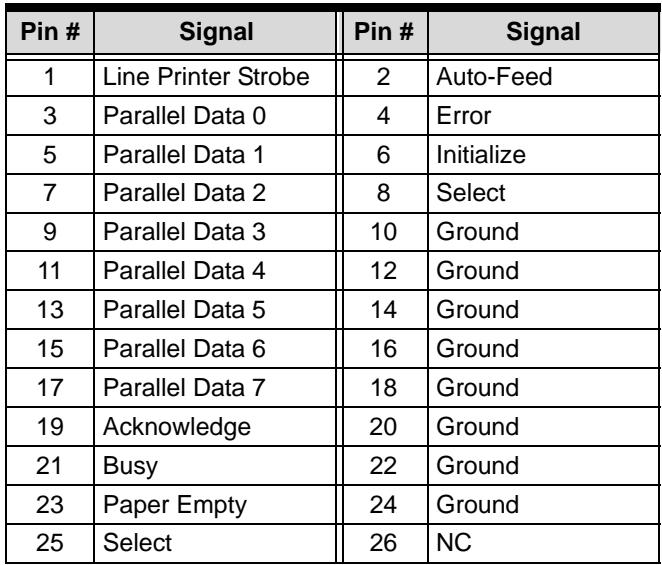 | Pin # | Signal | Pin # | Signal |
|---|---|---|---|
| 1 | Line Printer Strobe | 2 | Auto-Feed |
| 3 | Parallel Data 0 | 4 | Error |
| 5 | Parallel Data 1 | 6 | Initialize |
| 7 | Parallel Data 2 | 8 | Select |
| 9 | Parallel Data 3 | 10 | Ground |
| 11 | Parallel Data 4 | 12 | Ground |
| 13 | Parallel Data 5 | 14 | Ground |
| 15 | Parallel Data 6 | 16 | Ground |
| 17 | Parallel Data 7 | 18 | Ground |
| 19 | Acknowledge | 20 | Ground |
| 21 | Busy | 22 | Ground |
| 23 | Paper Empty | 24 | Ground |
| 25 | Select | 26 | NC |